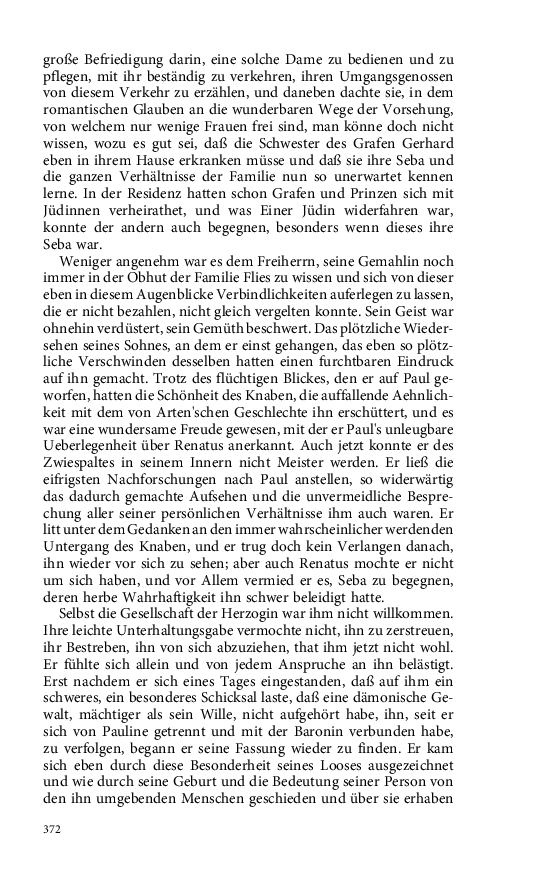 große Befriedigung darin, eine solche Dame zu bedienen und zu pflegen, mit ihr beständig zu verkehren, ihren Umgangsgenossen von diesem Verkehr zu erzählen, und daneben dachte sie, in dem romantischen Glauben an die wunderbaren Wege der Vorsehung, von welchem nur wenige Frauen frei sind, man könne doch nicht wissen, wozu es gut sei, daß die Schwester des Grafen Gerhard eben in ihrem Hause erkranken müsse und daß sie ihre Seba und die ganzen Verhältnisse der Familie nun so unerwartet kennen lerne. In der Residenz hatten schon Grafen und Prinzen sich mit Jüdinnen verheirathet, und was Einer Jüdin widerfahren war, konnte der andern auch begegnen, besonders wenn dieses ihre Seba war.

Weniger angenehm war es dem Freiherrn, seine Gemahlin noch immer in der Obhut der Familie Flies zu wissen und sich von dieser eben in diesem Augenblicke Verbindlichkeiten auferlegen zu lassen, die er nicht bezahlen, nicht gleich vergelten konnte. Sein Geist war ohnehin verdüstert, sein Gemüth beschwert. Das plötzliche Wiedersehen seines Sohnes, an dem er einst gehangen, das eben so plötzliche Verschwinden desselben hatten einen furchtbaren Eindruck auf ihn gemacht. Trotz des flüchtigen Blickes, den er auf Paul geworfen, hatten die Schönheit des Knaben, die auffallende Aehnlichkeit mit dem von Arten'schen Geschlechte ihn erschüttert, und es war eine wundersame Freude gewesen, mit der er Paul's unleugbare Ueberlegenheit über Renatus anerkannt. Auch jetzt konnte er des Zwiespaltes in seinem Innern nicht Meister werden. Er ließ die eifrigsten Nachforschungen nach Paul anstellen, so widerwärtig das dadurch gemachte Aufsehen und die unvermeidliche Besprechung aller seiner persönlichen Verhältnisse ihm auch waren. Er litt unter dem Gedanken an den immer wahrscheinlicher werdenden Untergang des Knaben, und er trug doch kein Verlangen danach, ihn wieder vor sich zu sehen; aber auch Renatus mochte er nicht um sich haben, und vor Allem vermied er es, Seba zu begegnen, deren herbe Wahrhaftigkeit ihn schwer beleidigt hatte.

Selbst die Gesellschaft der Herzogin war ihm nicht willkommen. Ihre leichte Unterhaltungsgabe vermochte nicht, ihn zu zerstreuen, ihr Bestreben, ihn von sich abzuziehen, that ihm jetzt nicht wohl. Er fühlte sich allein und von jedem Anspruche an ihn belästigt. Erst nachdem er sich eines Tages eingestanden, daß auf ihm ein schweres, ein besonderes Schicksal laste, daß eine dämonische Gewalt, mächtiger als sein Wille, nicht aufgehört habe, ihn, seit er sich von Pauline getrennt und mit der Baronin verbunden habe, zu verfolgen, begann er seine Fassung wieder zu finden. Er kam sich eben durch diese Besonderheit seines Looses ausgezeichnet und wie durch seine Geburt und die Bedeutung seiner Person von den ihn umgebenden Menschen geschieden und über sie erhaben

372